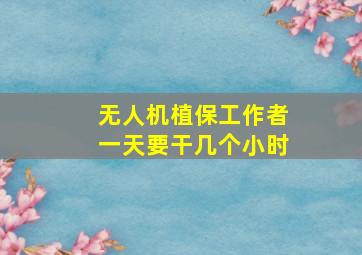 无人机植保工作者
一天要干几个小时